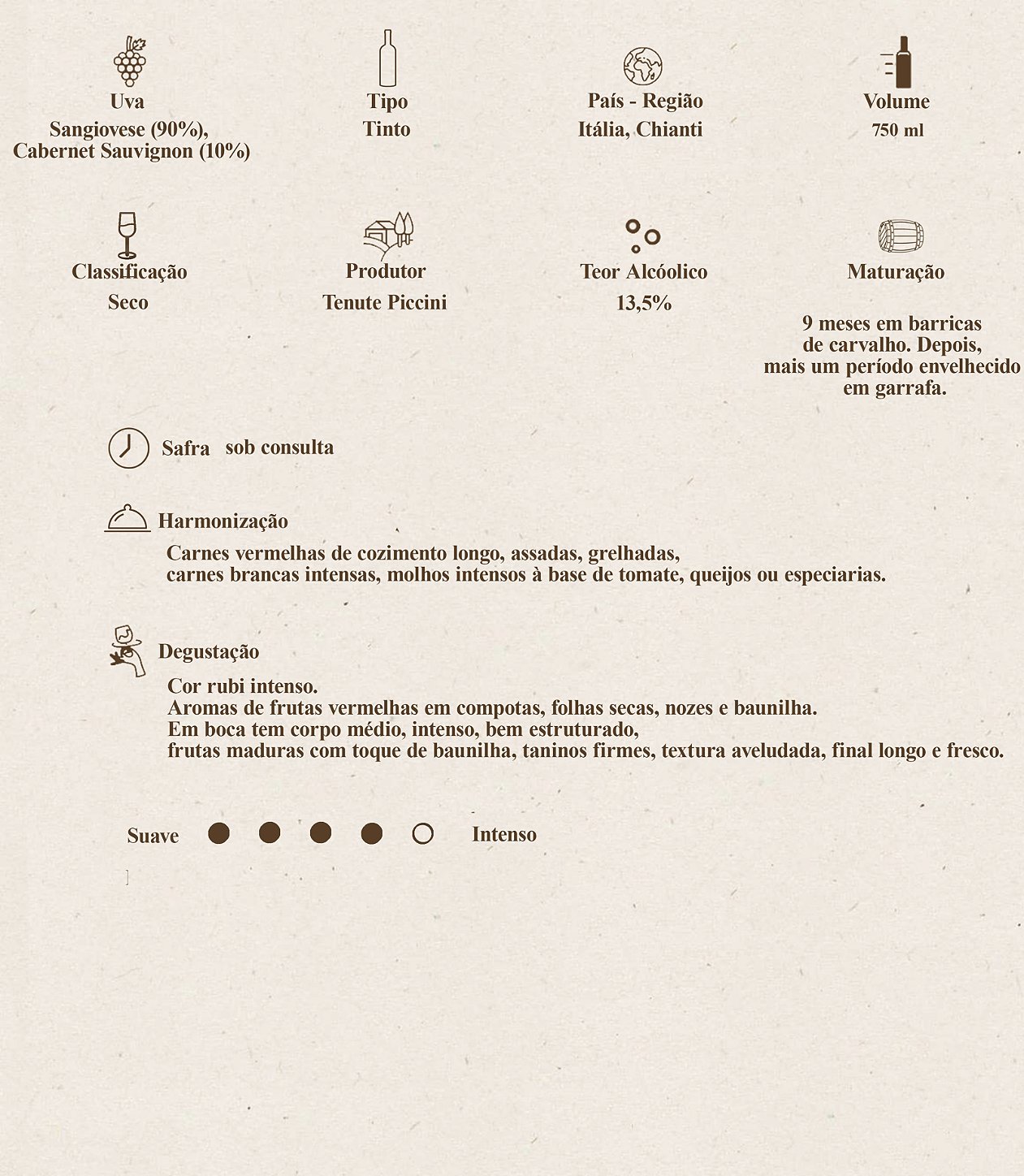 Uva
Sangiovese (90%), Cabernet Sauvignon (10%)

Tipo
Tinto

País - Região
Itália, Chianti

Volume
750 ml

Classificação
Seco

Produtor
Tenute Piccini

Teor Alcóolico
13,5%

Maturação

9 meses em barricas de carvalho. Depois, mais um período envelhecido em garrafa.

Safra sob consulta

Harmonização

Carnes vermelhas de cozimento longo, assadas, grelhadas, carnes brancas intensas, molhos intensos à base de tomate, queijos ou especiarias.

Degustação

Cor rubi intenso.
Aromas de frutas vermelhas em compotas, folhas secas, nozes e baunilha.
Em boca tem corpo médio, intenso, bem estruturado,
frutas maduras com toque de baunilha, taninos firmes, textura aveludada, final longo e fresco.

Suave Intenso